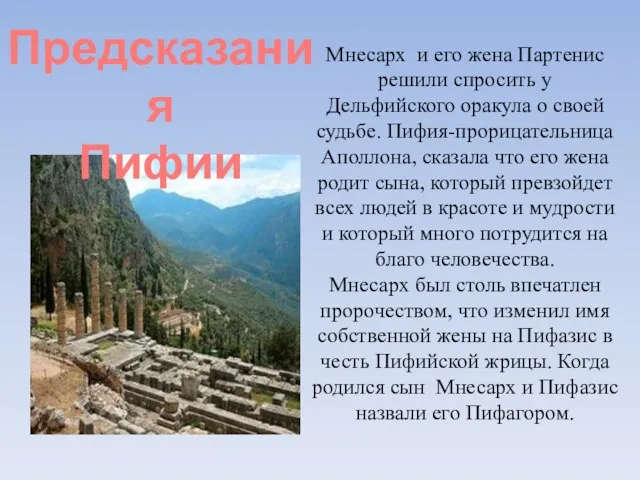 Предсказания Пифии

Мнесарх  и его жена Партенис решили спросить у Дельфийского оракула о своей судьбе. Пифия-прорицательница Аполлона, сказала что его жена родит сына, который превзойдет всех людей в красоте и мудрости и который много потрудится на благо человечества.
Мнесарх был столь впечатлен пророчеством, что изменил имя собственной жены на Пифазис в честь Пифийской жрицы. Когда родился сын  Мнесарх и Пифазис назвали его Пифагором.